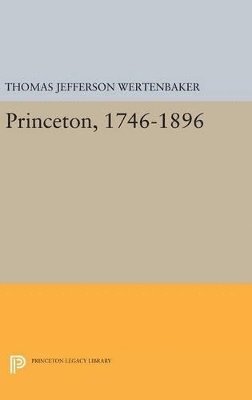 THOMAS JEFFERSON WERTENBAKER

Princeton, 1746-1896

PRINCETON LEGACY LIBRARY